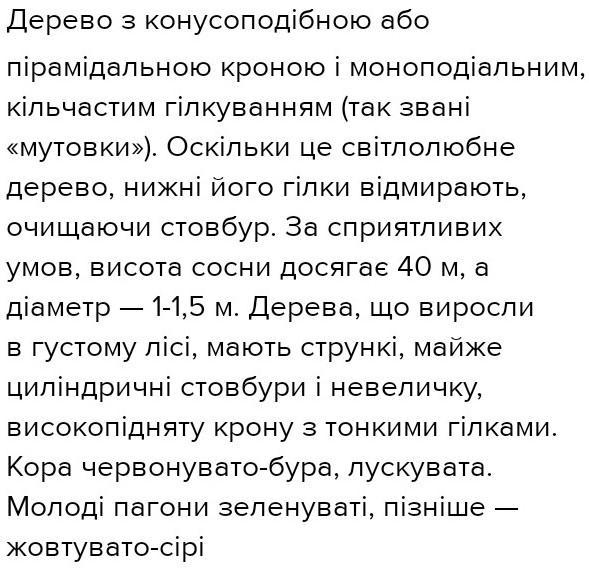 Дерево з конусоподібною або пірамідальною кроною і моноподіальним, кільчастим гілкуванням (так звані «мутовки»). Оскільки це світлолюбне дерево, нижні його гілки відмирають, очищаючи стовбур. За сприятливих умов, висота сосни досягає 40 м, а діаметр — 1-1,5 м. Дерева, що виросли в густому лісі, мають стрункі, майже циліндричні стовбури і невеличку, високопідняту крону з тонкими гілками. Кора червонувато-бура, лускувата. Молоді пагони зеленуваті, пізніше — жовтувато-сірі